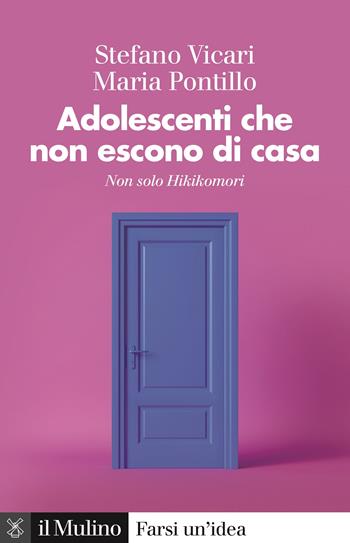 Stefano Vicari
Maria Pontillo

Adolescenti che non escono di casa

Non solo Hikikomori

il Mulino Farsi un'idea